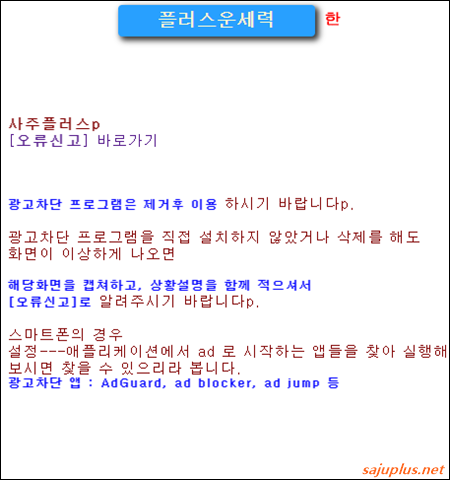 플러스운세력

한

사주플러스p
[오류신고] 바로가기

광고차단 프로그램은 제거후 이용 하시기 바랍니다p.

광고차단 프로그램을 직접 설치하지 않았거나 삭제를 해도 화면이 이상하게 나오면

해당화면을 캡쳐하고, 상황설명을 함께 적으셔서
[오류신고]로 알려주시기 바랍니다p.

스마트폰의 경우
설정---애플리케이션에서 ad 로 시작하는 앱들을 찾아 실행해 보시면 찾을 수 있으리라 봅니다.
광고차단 앱 : AdGuard, ad blocker, ad jump 등

sajuplus.net